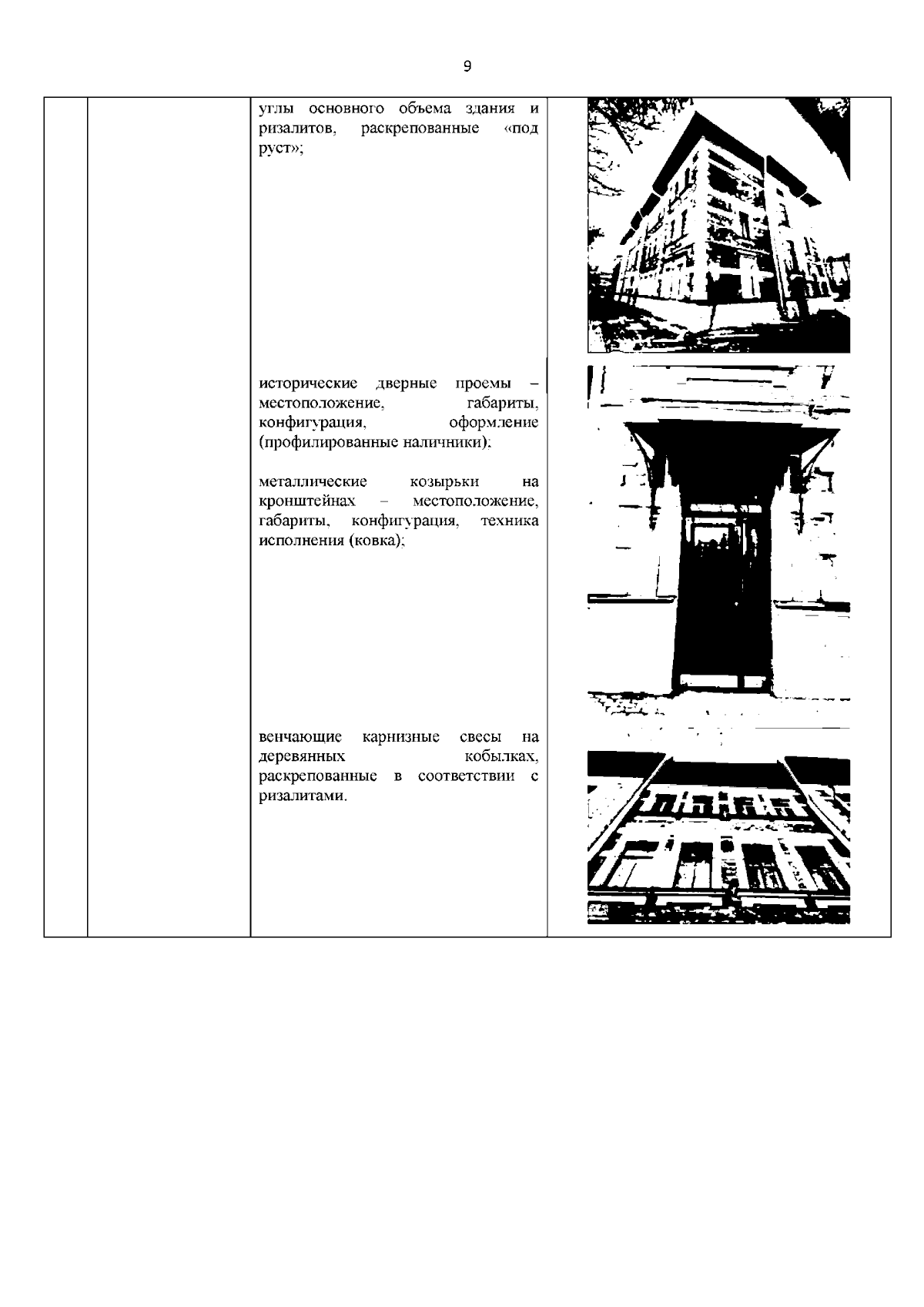 9

углы основного объема здания и ризалитов, раскрепованные «под руст»;

исторические дверные проемы – местоположение, габариты, конфигурация, оформление (профилированные наличники);

металлические козырьки на кронштейнах – местоположение, габариты, конфигурация, техника исполнения (ковка);

венчающие карнизные свесы на деревянных кобылках, раскрепованные в соответствии с ризалитами.